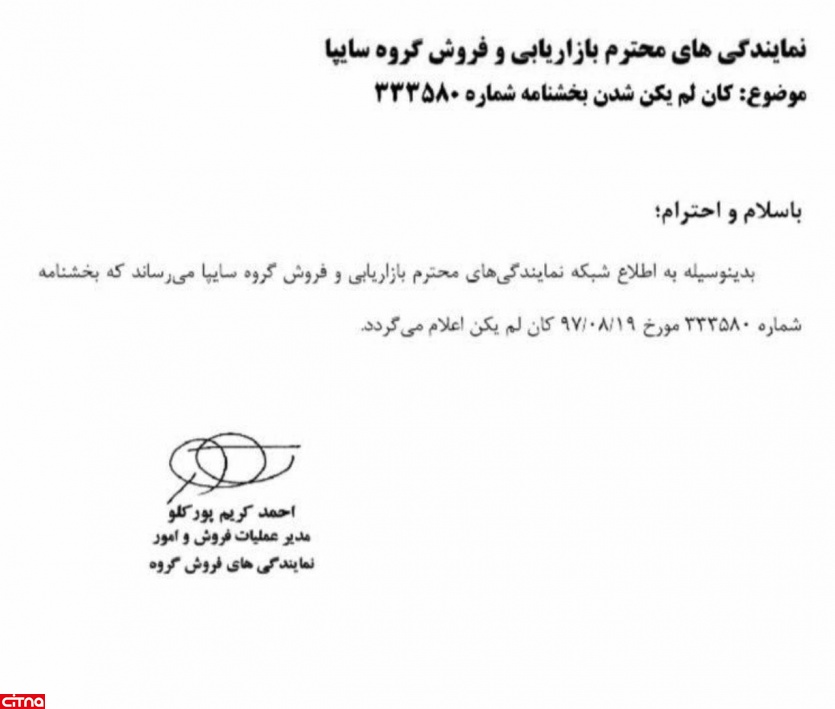 نمایندگی های محترم بازاریابی و فروش گروه سایپا
موضوع: کان لم یکن شدن بخشنامه شماره ۳۳۳۵۸۰

باسلام و احترام؛

بدینوسیله به اطلاع شبکه نمایندگی‌های محترم بازاریابی و فروش گروه سایپا می‌رساند که بخشنامه شماره ۳۳۳۵۸۰ مورخ ۹۷/۰۸/۱۹ کان لم یکن اعلام می‌گردد.

احمد کریم پورکلو
مدیر عملیات فروش و امور
نمایندگی های فروش گروه

citna